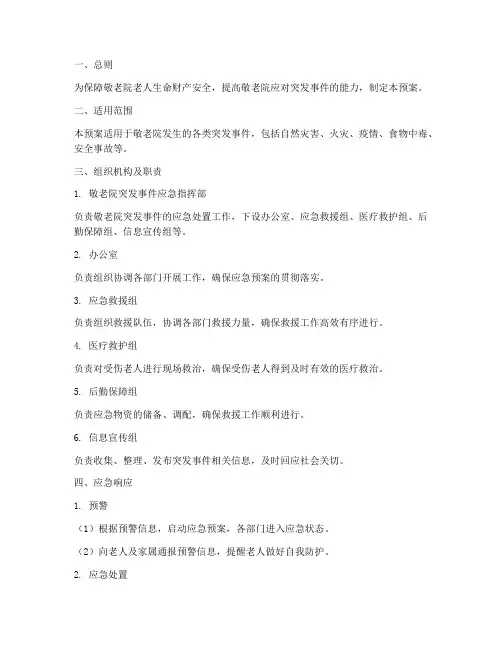 一、总则

为保障敬老院老人生命财产安全，提高敬老院应对突发事件的能力，制定本预案。

二、适用范围

本预案适用于敬老院发生的各类突发事件，包括自然灾害、火灾、疫情、食物中毒、安全事故等。

三、组织机构及职责

1. 敬老院突发事件应急指挥部

负责敬老院突发事件的应急处置工作，下设办公室、应急救援组、医疗救护组、后勤保障组、信息宣传组等。

2. 办公室

负责组织协调各部门开展工作，确保应急预案的贯彻落实。

3. 应急救援组

负责组织救援队伍，协调各部门救援力量，确保救援工作高效有序进行。

4. 医疗救护组

负责对受伤老人进行现场救治，确保受伤老人得到及时有效的医疗救治。

5. 后勤保障组

负责应急物资的储备、调配，确保救援工作顺利进行。

6. 信息宣传组

负责收集、整理、发布突发事件相关信息，及时回应社会关切。

四、应急响应

1. 预警

（1）根据预警信息，启动应急预案，各部门进入应急状态。

（2）向老人及家属通报预警信息，提醒老人做好自我防护。

2. 应急处置